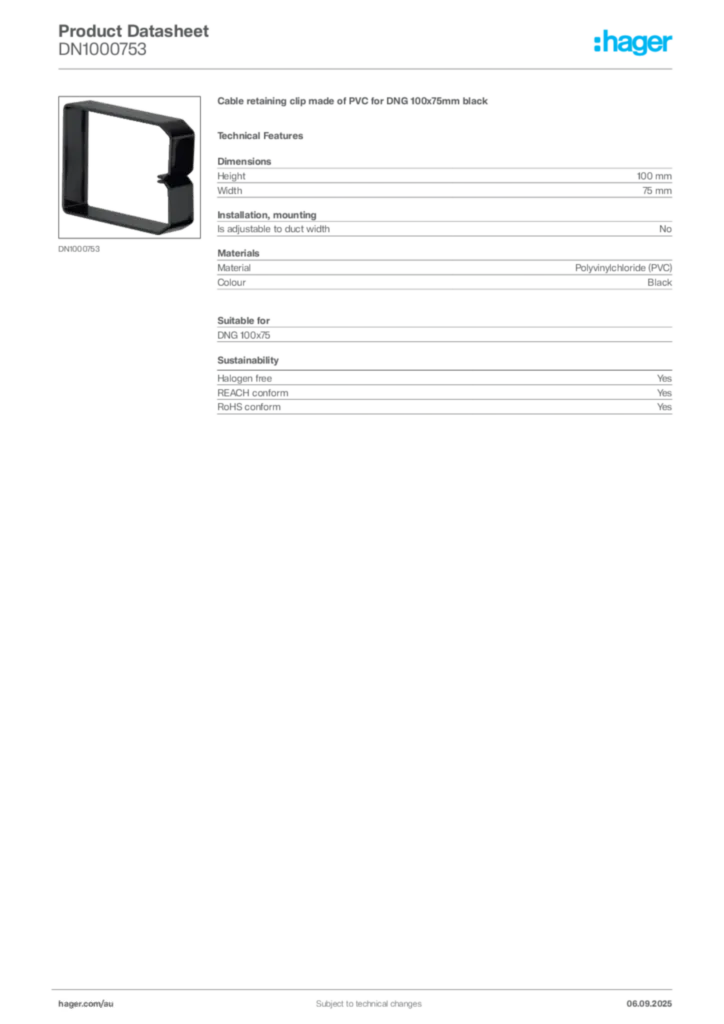 Product Datasheet
DN1000753

:hager

DN1000753

Cable retaining clip made of PVC for DNG 100x75mm black

Technical Features

Dimensions

| Height | 100 mm |
|---|---|
| Width | 75 mm |

Installation, mounting

| Is adjustable to duct width | No |
|---|---|

Materials

| Material | Polyvinylchloride (PVC) |
|---|---|
| Colour | Black |

Suitable for

DNG 100x75

Sustainability

| Halogen free | Yes |
|---|---|
| REACH conform | Yes |
| RoHS conform | Yes |

hager.com/au
Subject to technical changes
06.09.2025